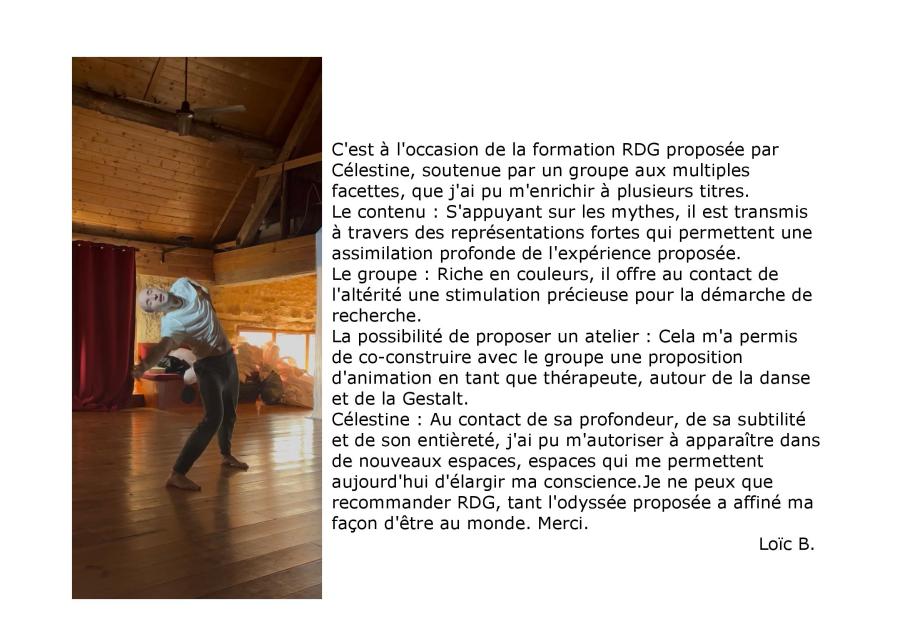 C'est à l'occasion de la formation RDG proposée par Célestine, soutenue par un groupe aux multiples facettes, que j'ai pu m'enrichir à plusieurs titres.

Le contenu : S'appuyant sur les mythes, il est transmis à travers des représentations fortes qui permettent une assimilation profonde de l'expérience proposée.

Le groupe : Riche en couleurs, il offre au contact de l'altérité une stimulation précieuse pour la démarche de recherche.

La possibilité de proposer un atelier : Cela m'a permis de co-construire avec le groupe une proposition d'animation en tant que thérapeute, autour de la danse et de la Gestalt.

Célestine : Au contact de sa profondeur, de sa subtilité et de son entièreté, j'ai pu m'autoriser à apparaître dans de nouveaux espaces, espaces qui me permettent aujourd'hui d'élargir ma conscience.Je ne peux que recommander RDG, tant l'odyssée proposée a affiné ma façon d'être au monde. Merci.

Loïc B.